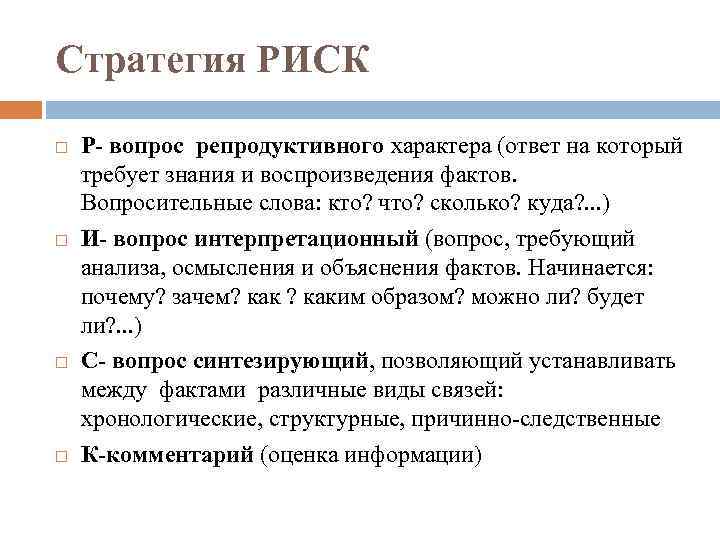 Стратегия РИСК

□ Р- вопрос репродуктивного характера (ответ на который требует знания и воспроизведения фактов. Вопросительные слова: кто? что? сколько? куда?...)

□ И- вопрос интерпретационный (вопрос, требующий анализа, осмысления и объяснения фактов. Начинается: почему? зачем? как ? каким образом? можно ли? будет ли?...)

□ С- вопрос синтезирующий, позволяющий устанавливать между фактами различные виды связей: хронологические, структурные, причинно-следственные

□ К-комментарий (оценка информации)